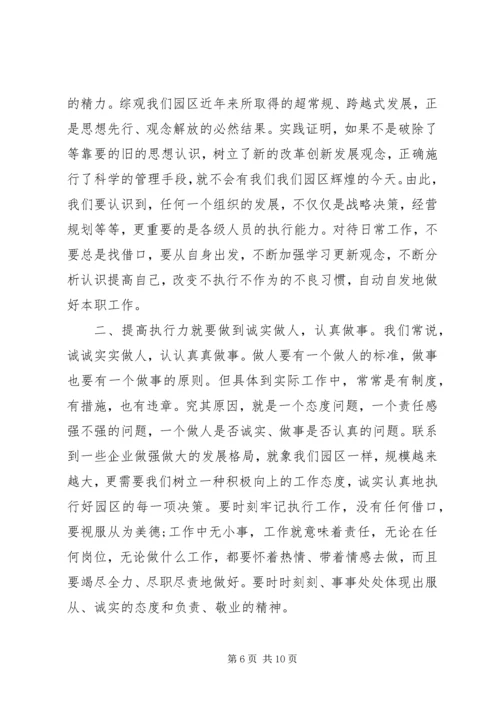 的精力。综观我们园区近年来所取得的超常规、跨越式发展，正是思想先行、观念解放的必然结果。实践证明，如果不是破除了等靠要的旧的思想认识，树立了新的改革创新发展观念，正确施行了科学的管理手段，就不会有我们我们园区辉煌的今天。由此，我们要认识到，任何一个组织的发展，不仅仅是战略决策，经营规划等等，更重要的是各级人员的执行能力。对待日常工作，不要总是找借口，要从自身出发，不断加强学习更新观念，不断分析认识提高自己，改变不执行不作为的不良习惯，自动自发地做好本职工作。

二、提高执行力就要做到诚实做人，认真做事。我们常说，诚诚实实做人，认认真真做事。做人要有一个做人的标准，做事也要有一个做事的原则。但具体到实际工作中，常常是有制度，有措施，也有违章。究其原因，就是一个态度问题，一个责任感强不强的问题，一个做人是否诚实、做事是否认真的问题。联系到一些企业做强做大的发展格局，就象我们园区一样，规模越来越大，更需要我们树立一种积极向上的工作态度，诚实认真地执行好园区的每一项决策。要时刻牢记执行工作，没有任何借口，要视服从为美德;工作中无小事，工作就意味着责任，无论在任何岗位，无论做什么工作，都要怀着热情、带着情感去做，而且要竭尽全力、尽职尽责地做好。要时时刻刻、事事处处体现出服从、诚实的态度和负责、敬业的精神。

第 6 页 共 10 页